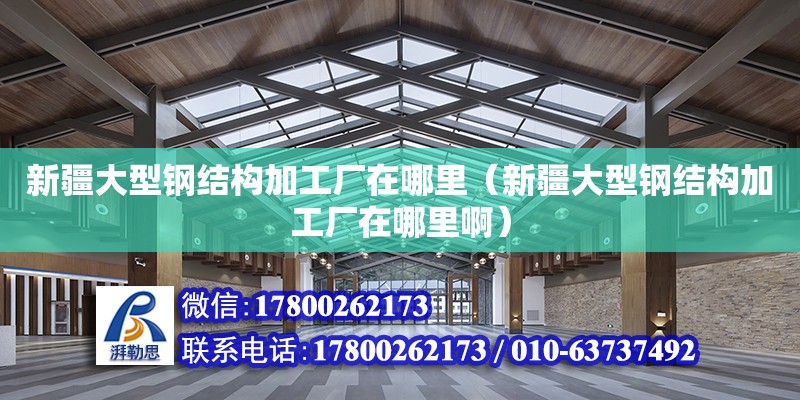 新疆大型钢结构加工厂在哪里（新疆大型钢结构加工厂在哪里啊）

湃勒思

微信:17800262173

联系电话:17800262173 / 010-63737492